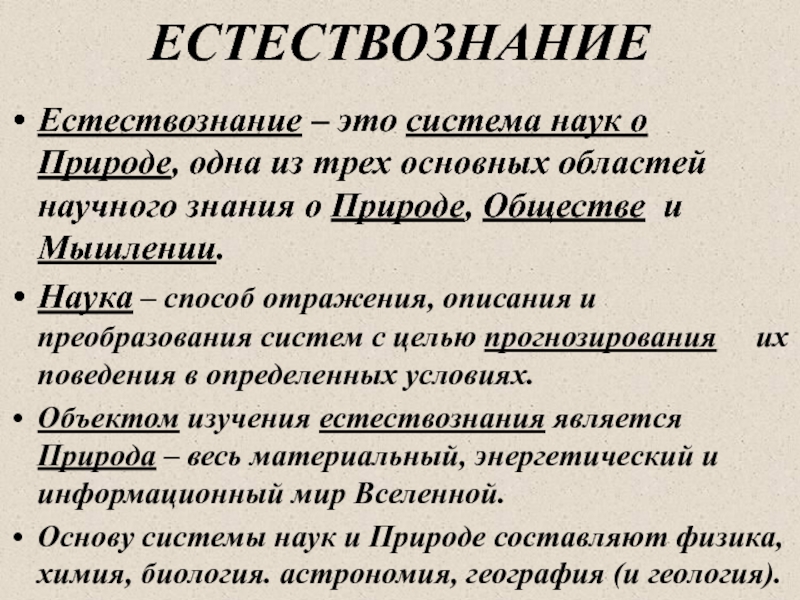 ЕСТЕСТВОЗНАНИЕ

• Естествознание – это система наук о Природе, одна из трех основных областей научного знания о Природе, Обществе и Мышлении.

• Наука – способ отражения, описания и преобразования систем с целью прогнозирования их поведения в определенных условиях.

• Объектом изучения естествознания является Природа – весь материальный, энергетический и информационный мир Вселенной.

• Основу системы наук и Природе составляют физика, химия, биология. астрономия, география (и геология).